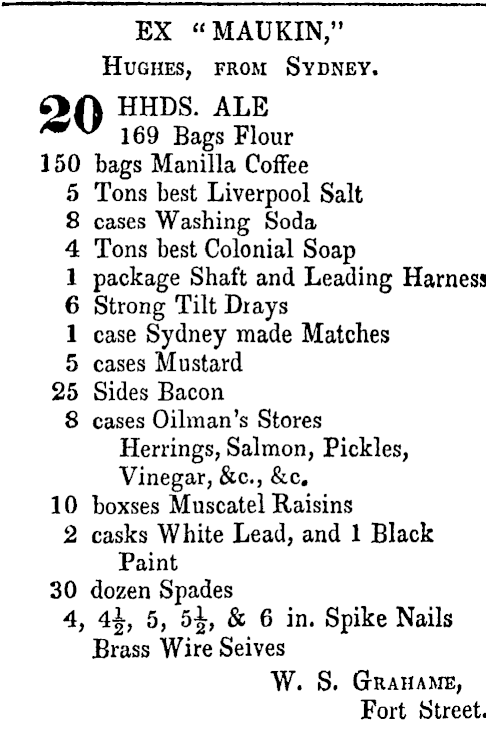 EX "MAUKIN,"
HUGHES, FROM SYDNEY.

20 HHDS. ALE
169 Bags Flour
150 bags Manilla Coffee
5 Tons best Liverpool Salt
8 cases Washing Soda
4 Tons best Colonial Soap
1 package Shaft and Leading Harness
6 Strong Tilt Drays
1 case Sydney made Matches
5 cases Mustard
25 Sides Bacon
8 cases Oilman's Stores
Herrings, Salmon, Pickles, Vinegar, &c., &c.
10 boxses Muscatel Raisins
2 casks White Lead, and 1 Black Paint
30 dozen Spades
4, $4\frac{1}{2}$, 5, $5\frac{1}{2}$, & 6 in. Spike Nails
Brass Wire Seives

W. S. GRAHAME,
Fort Street.